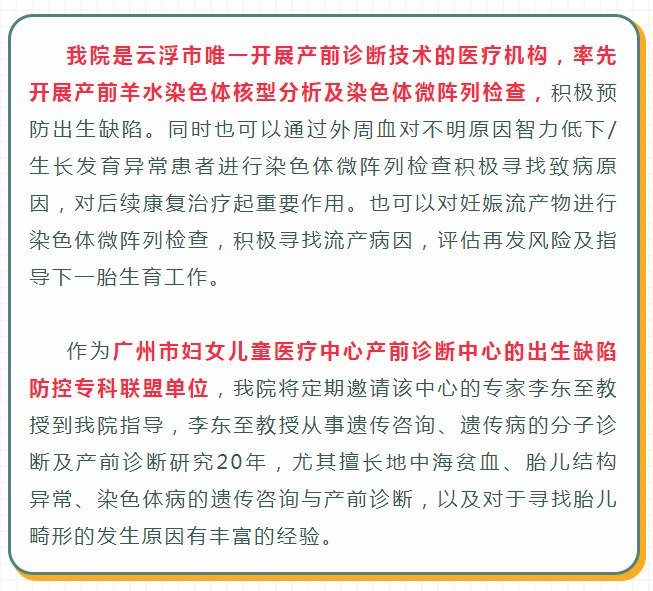 我院是云浮市唯一开展产前诊断技术的医疗机构，率先开展产前羊水染色体核型分析及染色体微阵列检查，积极预防出生缺陷。同时也可以通过外周血对不明原因智力低下/生长发育异常患者进行染色体微阵列检查积极寻找致病原因，对后续康复治疗起重要作用。也可以对妊娠流产物进行染色体微阵列检查，积极寻找流产病因，评估再发风险及指导下一胎生育工作。

作为广州市妇女儿童医疗中心产前诊断中心的出生缺陷防控专科联盟单位，我院将定期邀请该中心的专家李东至教授到我院指导，李东至教授从事遗传咨询、遗传病的分子诊断及产前诊断研究20年，尤其擅长地中海贫血、胎儿结构异常、染色体病的遗传咨询与产前诊断，以及对于寻找胎儿畸形的发生原因有丰富的经验。